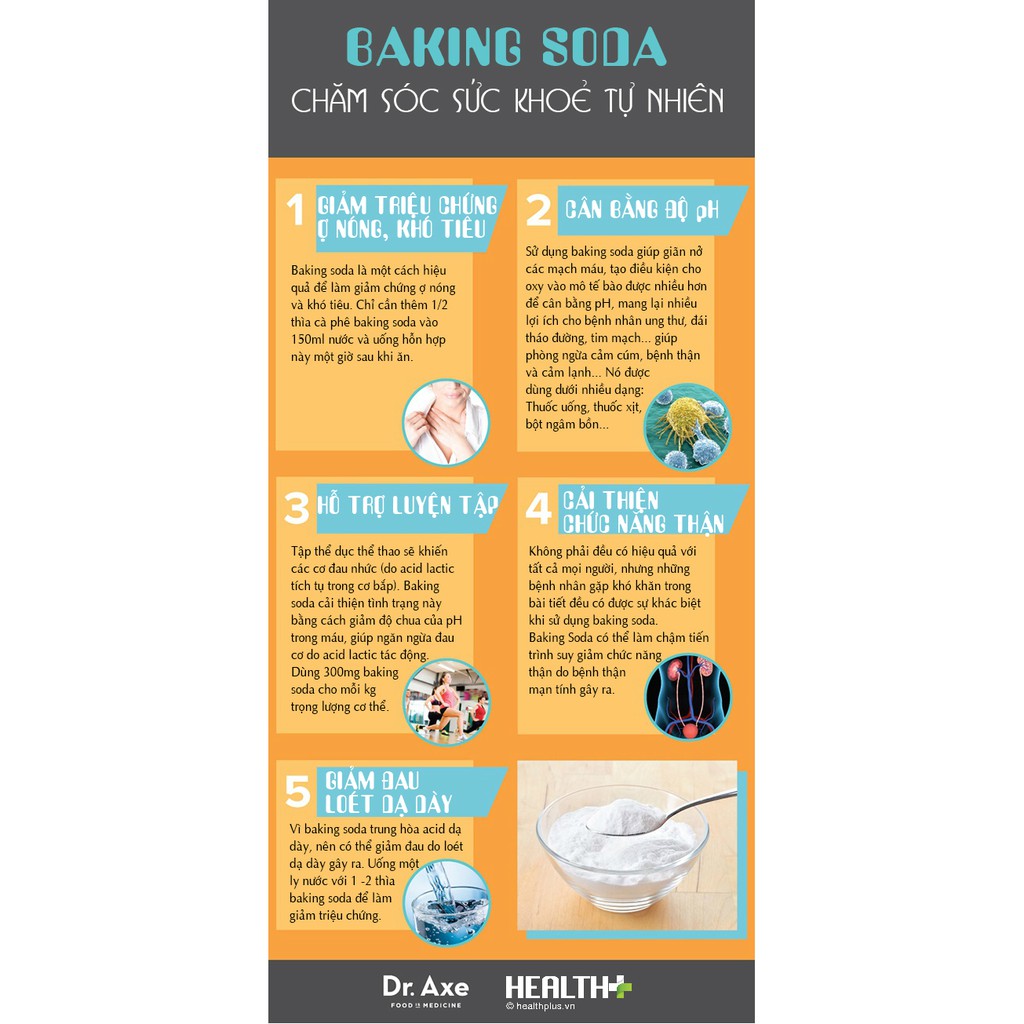 BAKING SODA
CHĂM SÓC SỨC KHOẺ TỰ NHIÊN

1 GIẢM TRIỆU CHỨNG Ợ NÓNG, KHÓ TIÊU

Baking soda là một cách hiệu quả để làm giảm chứng ợ nóng và khó tiêu. Chỉ cần thêm 1/2 thìa cà phê baking soda vào 150ml nước và uống hỗn hợp này một giờ sau khi ăn.

2 CÂN BẰNG ĐỘ pH

Sử dụng baking soda giúp giãn nở các mạch máu, tạo điều kiện cho oxy vào mô tế bào được nhiều hơn để cân bằng pH, mang lại nhiều lợi ích cho bệnh nhân ung thư, đái tháo đường, tim mạch... giúp phòng ngừa cảm cúm, bệnh thận và cảm lạnh... Nó được dùng dưới nhiều dạng: Thuốc uống, thuốc xịt, bột ngâm bồn...

3 HỖ TRỢ LUYỆN TẬP

Tập thể dục thể thao sẽ khiến các cơ đau nhức (do acid lactic tích tụ trong cơ bắp). Baking soda cải thiện tình trạng này bằng cách giảm độ chua của pH trong máu, giúp ngăn ngừa đau cơ do acid lactic tác động. Dùng 300mg baking soda cho mỗi kg trọng lượng cơ thể.

4 CẢI THIỆN CHỨC NĂNG THẬN

Không phải đều có hiệu quả với tất cả mọi người, nhưng những bệnh nhân gặp khó khăn trong bài tiết đều có được sự khác biệt khi sử dụng baking soda. Baking Soda có thể làm chậm tiến trình suy giảm chức năng thận do bệnh thận mạn tính gây ra.

5 GIẢM ĐAU LOÉT DẠ DÀY

Vì baking soda trung hòa acid dạ dày, nên có thể giảm đau do loét dạ dày gây ra. Uống một ly nước với 1 -2 thìa baking soda để làm giảm triệu chứng.

Dr. Axe
FOOD IS MEDICINE
HEALTH+
© healthplus.vn